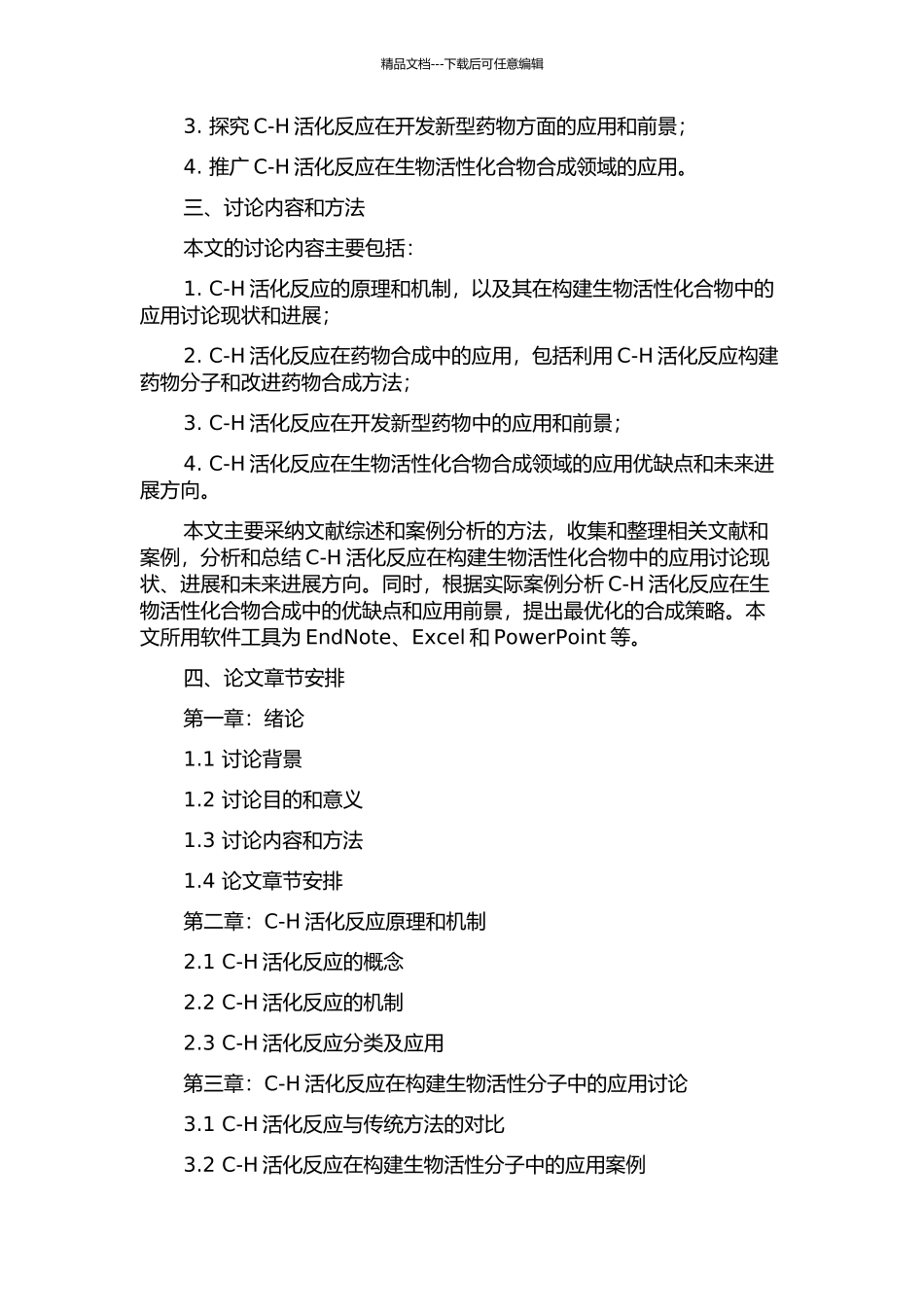 精品文档---下载后可任意编辑

3. 探究 C-H 活化反应在开发新型药物方面的应用和前景；

4. 推广 C-H 活化反应在生物活性化合物合成领域的应用。

三、讨论内容和方法

本文的讨论内容主要包括：

1. C-H 活化反应的原理和机制，以及其在构建生物活性化合物中的应用讨论现状和进展；

2. C-H 活化反应在药物合成中的应用，包括利用 C-H 活化反应构建药物分子和改进药物合成方法；

3. C-H 活化反应在开发新型药物中的应用和前景；

4. C-H 活化反应在生物活性化合物合成领域的应用优缺点和未来进展方向。

本文主要采纳文献综述和案例分析的方法，收集和整理相关文献和案例，分析和总结 C-H 活化反应在构建生物活性化合物中的应用讨论现状、进展和未来进展方向。同时，根据实际案例分析 C-H 活化反应在生物活性化合物合成中的优缺点和应用前景，提出最优化的合成策略。本文所用软件工具为 EndNote、Excel 和 PowerPoint 等。

四、论文章节安排

第一章：绪论

1.1 讨论背景

1.2 讨论目的和意义

1.3 讨论内容和方法

1.4 论文章节安排

第二章：C-H 活化反应原理和机制

2.1 C-H 活化反应的概念

2.2 C-H 活化反应的机制

2.3 C-H 活化反应分类及应用

第三章：C-H 活化反应在构建生物活性分子中的应用讨论

3.1 C-H 活化反应与传统方法的对比

3.2 C-H 活化反应在构建生物活性分子中的应用案例